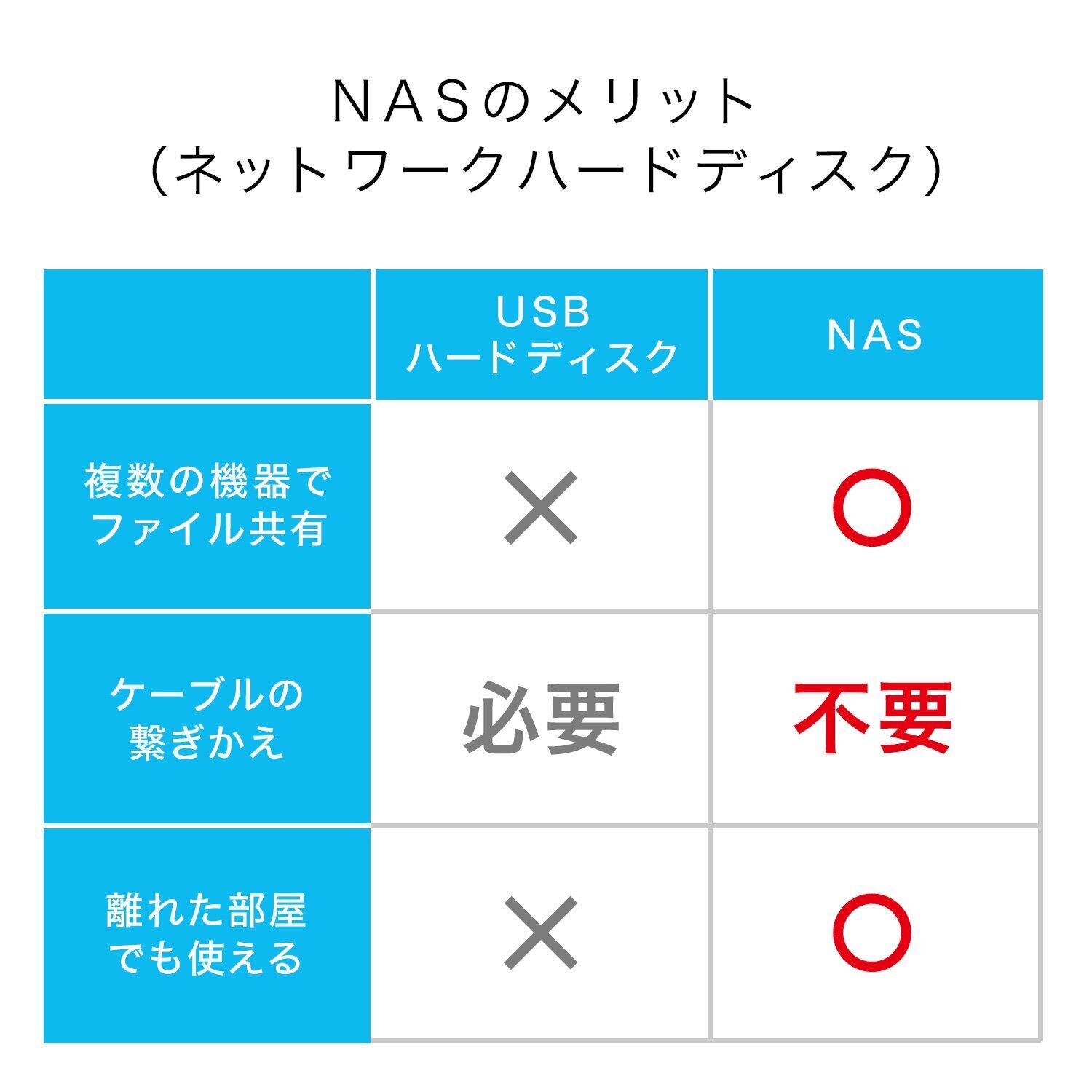 NASのメリット
（ネットワークハードディスク）

| | USB ハードディスク | NAS |
|---|---|---|
| 複数の機器でファイル共有 | × | ○ |
| ケーブルの繋ぎかえ | 必要 | 不要 |
| 離れた部屋でも使える | × | ○ |